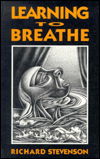 LEARNING
TO
BREATHE

RICHARD STEVENSON